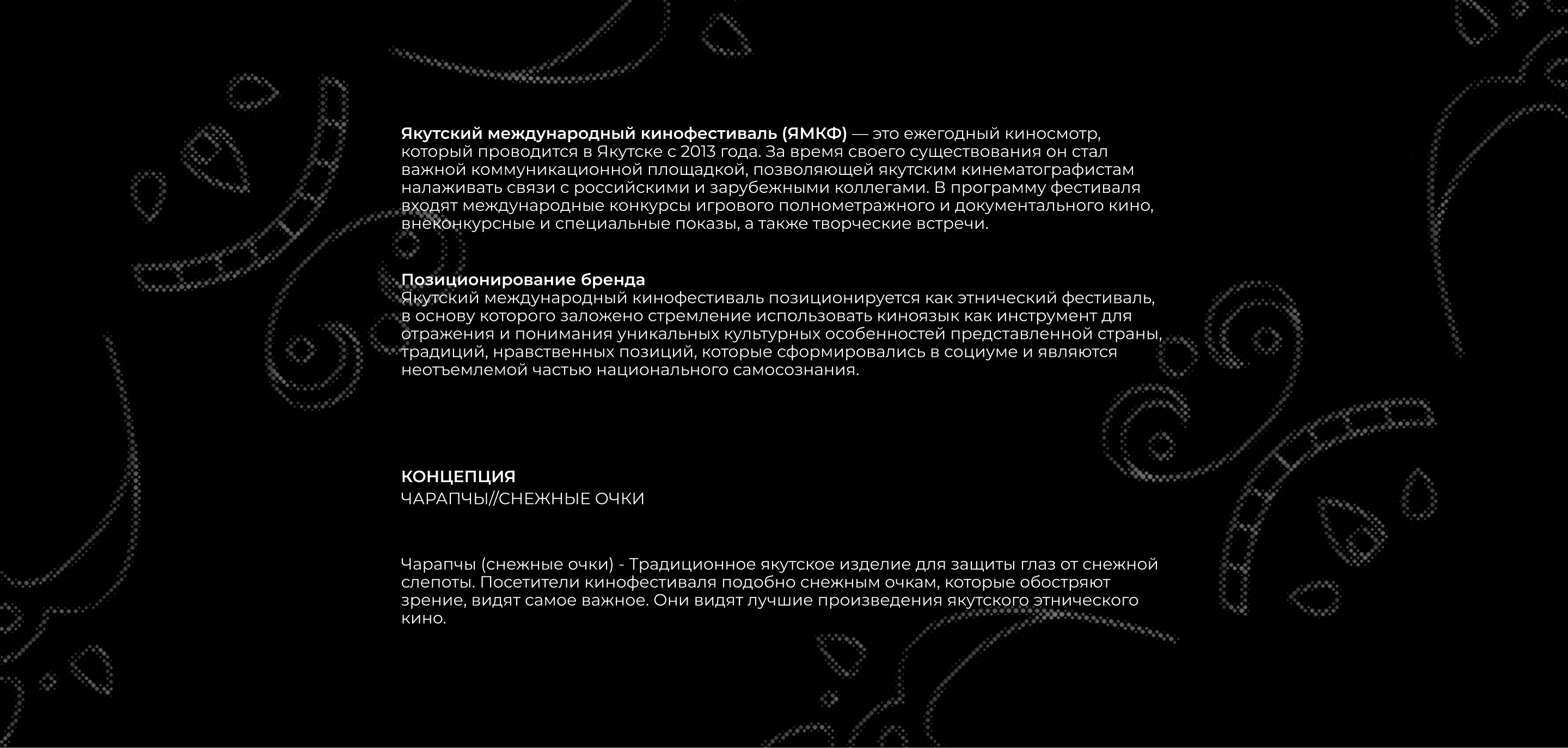 Якутский международный кинофестиваль (ЯМКФ) — это ежегодный киносмотр, который проводится в Якутске с 2013 года. За время своего существования он стал важной коммуникационной площадкой, позволяющей якутским кинематографистам налаживать связи с российскими и зарубежными коллегами. В программу фестиваля входят международные конкурсы игрового полнометражного и документального кино, внеконкурсные и специальные показы, а также творческие встречи.

Позиционирование бренда
Якутский международный кинофестиваль позиционируется как этнический фестиваль, в основу которого заложено стремление использовать киноязык как инструмент для отражения и понимания уникальных культурных особенностей представленной страны, традиций, нравственных позиций, которые сформировались в социуме и являются неотъемлемой частью национального самосознания.

КОНЦЕПЦИЯ
ЧАРАПЧЫ//СНЕЖНЫЕ ОЧКИ

Чарапчы (снежные очки) - Традиционное якутское изделие для защиты глаз от снежной слепоты. Посетители кинофестиваля подобно снежным очкам, которые обостряют зрение, видят самое важное. Они видят лучшие произведения якутского этнического кино.